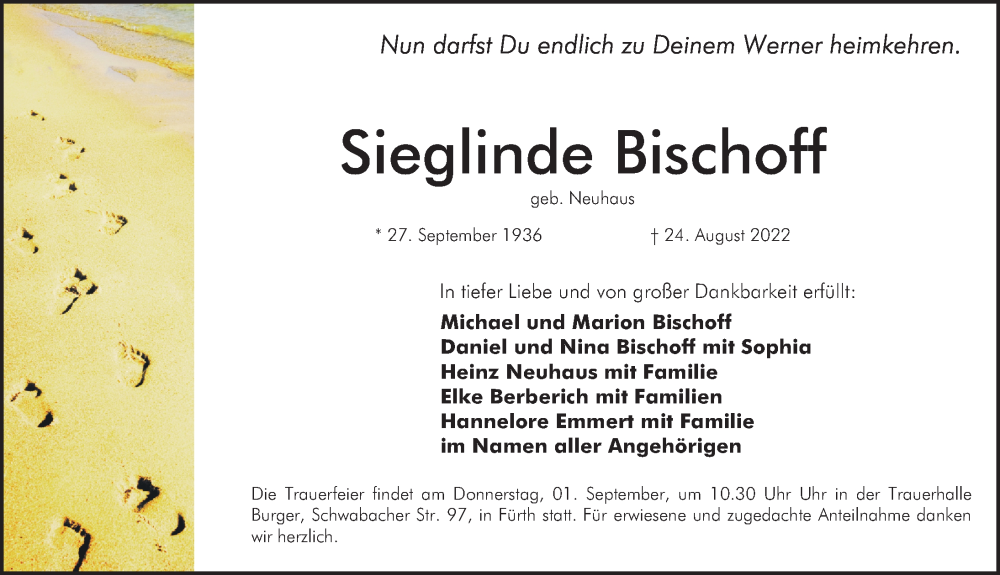 Nun darfst Du endlich zu Deinem Werner heimkehren.

Sieglinde Bischoff

geb. Neuhaus

* 27. September 1936 † 24. August 2022

In tiefer Liebe und von großer Dankbarkeit erfüllt:

Michael und Marion Bischoff
Daniel und Nina Bischoff mit Sophia
Heinz Neuhaus mit Familie
Elke Berberich mit Familien
Hannelore Emmert mit Familie
im Namen aller Angehörigen

Die Trauerfeier findet am Donnerstag, 01. September, um 10.30 Uhr Uhr in der Trauerhalle Burger, Schwabacher Str. 97, in Fürth statt. Für erwiesene und zugedachte Anteilnahme danken wir herzlich.